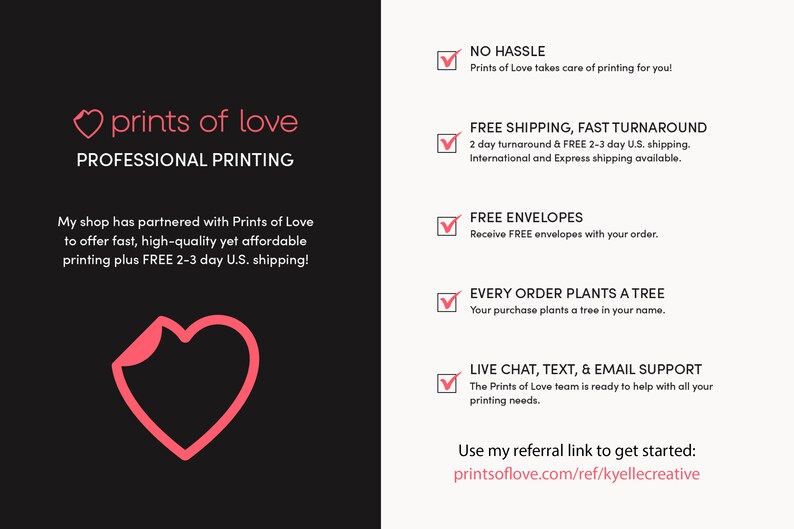 prints of love
PROFESSIONAL PRINTING

My shop has partnered with Prints of Love to offer fast, high-quality yet affordable printing plus FREE 2-3 day U.S. shipping!

NO HASSLE
Prints of Love takes care of printing for you!

FREE SHIPPING, FAST TURNAROUND
2 day turnaround & FREE 2-3 day U.S. shipping. International and Express shipping available.

FREE ENVELOPES
Receive FREE envelopes with your order.

EVERY ORDER PLANTS A TREE
Your purchase plants a tree in your name.

LIVE CHAT, TEXT, & EMAIL SUPPORT
The Prints of Love team is ready to help with all your printing needs.

Use my referral link to get started:
printsoflove.com/ref/kyellecreative